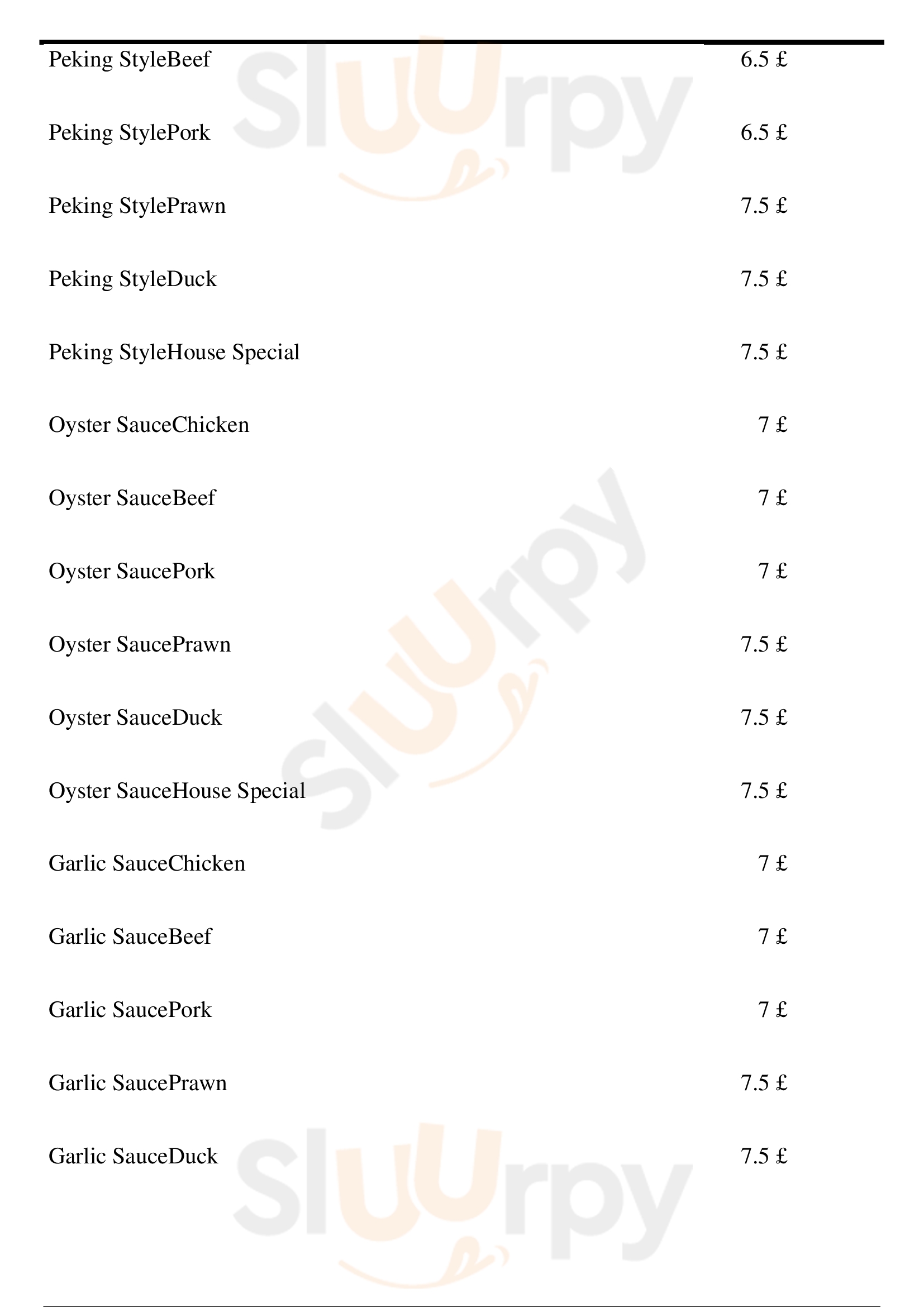 Peking StyleBeef 6.5 £

Peking StylePork 6.5 £

Peking StylePrawn 7.5 £

Peking StyleDuck 7.5 £

Peking StyleHouse Special 7.5 £

Oyster SauceChicken 7 £

Oyster SauceBeef 7 £

Oyster SaucePork 7 £

Oyster SaucePrawn 7.5 £

Oyster SauceDuck 7.5 £

Oyster SauceHouse Special 7.5 £

Garlic SauceChicken 7 £

Garlic SauceBeef 7 £

Garlic SaucePork 7 £

Garlic SaucePrawn 7.5 £

Garlic SauceDuck 7.5 £

Sluurpy